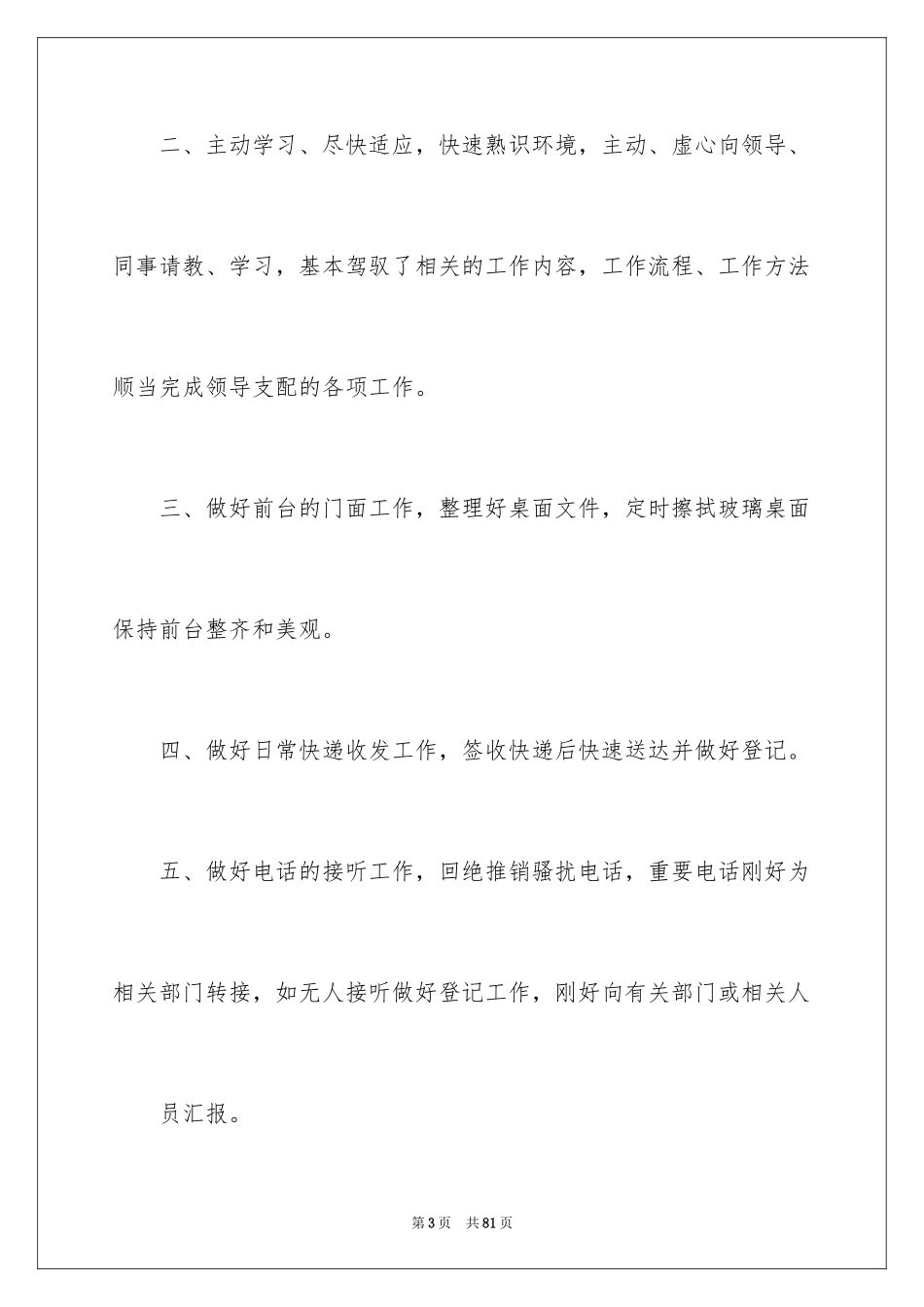 二、主动学习、尽快适应，快速熟识环境，主动、虚心向领导、同事请教、学习，基本驾驭了相关的工作内容，工作流程、工作方法顺当完成领导支配的各项工作。

三、做好前台的门面工作，整理好桌面文件，定时擦拭玻璃桌面保持前台整齐和美观。

四、做好日常快递收发工作，签收快递后快速送达并做好登记。

五、做好电话的接听工作，回绝推销骚扰电话，重要电话刚好为相关部门转接，如无人接听做好登记工作，刚好向有关部门或相关人

员汇报。

第3页　共81页